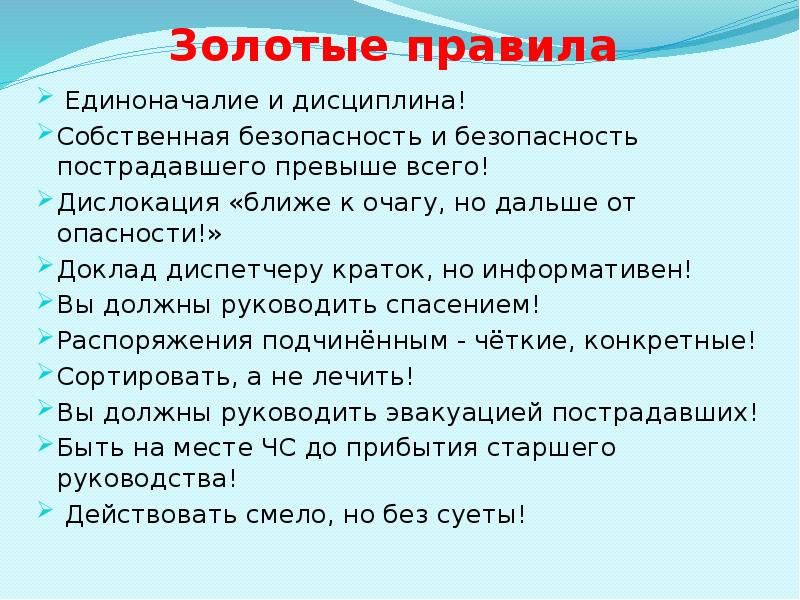 Золотые правила

Единоначалие и дисциплина!

Собственная безопасность и безопасность пострадавшего превыше всего!

Дислокация «ближе к очагу, но дальше от опасности!»

Доклад диспетчеру краток, но информативен!

Вы должны руководить спасением!

Распоряжения подчинённым - чёткие, конкретные!

Сортировать, а не лечить!

Вы должны руководить эвакуацией пострадавших!

Быть на месте ЧС до прибытия старшего руководства!

Действовать смело, но без суеты!